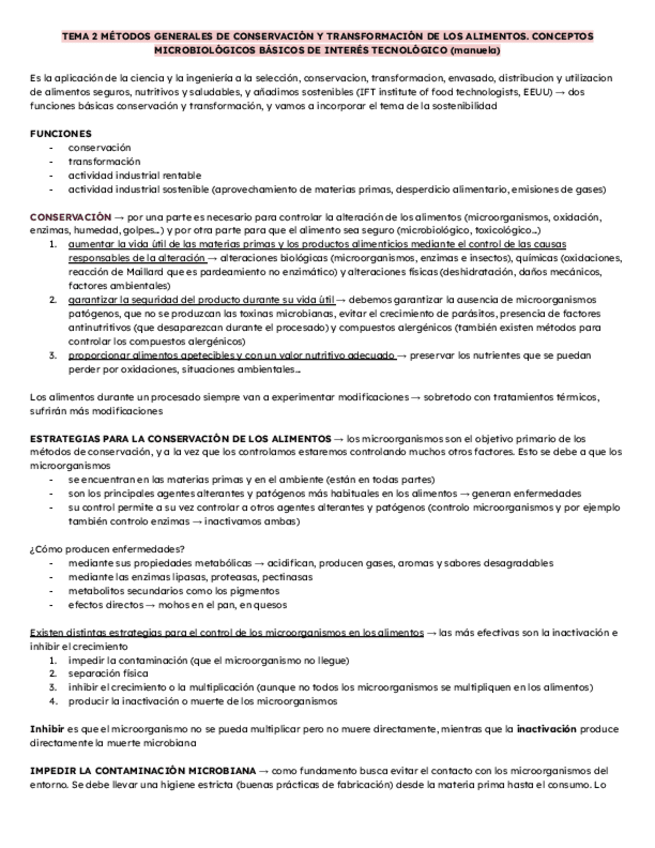 TEMA 2 MÉTODOS GENERALES DE CONSERVACIÓN Y TRANSFORMACIÓN DE LOS ALIMENTOS. CONCEPTOS MICROBIOLÓGICOS BÁSICOS DE INTERÉS TECNOLÓGICO (manuela)

Es la aplicación de la ciencia y la ingeniería a la selección, conservacion, transformacion, envasado, distribucion y utilizacion de alimentos seguros, nutritivos y saludables, y añadimos sostenibles (IFT institute of food technologists, EEUU) → dos funciones básicas conservación y transformación, y vamos a incorporar el tema de la sostenibilidad

FUNCIONES
- conservación
- transformación
- actividad industrial rentable
- actividad industrial sostenible (aprovechamiento de materias primas, desperdicio alimentario, emisiones de gases)

CONSERVACIÓN → por una parte es necesario para controlar la alteración de los alimentos (microorganismos, oxidación, enzimas, humedad, golpes...) y por otra parte para que el alimento sea seguro (microbiológico, toxicológico...)
1. aumentar la vida útil de las materias primas y los productos alimenticios mediante el control de las causas responsables de la alteración → alteraciones biológicas (microorganismos, enzimas e insectos), químicas (oxidaciones, reacción de Maillard que es pardeamiento no enzimático) y alteraciones físicas (deshidratación, daños mecánicos, factores ambientales)
2. garantizar la seguridad del producto durante su vida útil → debemos garantizar la ausencia de microorganismos patógenos, que no se produzcan las toxinas microbianas, evitar el crecimiento de parásitos, presencia de factores antinutritivos (que desaparezcan durante el procesado) y compuestos alergénicos (también existen métodos para controlar los compuestos alergénicos)
3. proporcionar alimentos apetecibles y con un valor nutritivo adecuado → preservar los nutrientes que se puedan perder por oxidaciones, situaciones ambientales...

Los alimentos durante un procesado siempre van a experimentar modificaciones → sobretodo con tratamientos térmicos, sufrirán más modificaciones

ESTRATEGIAS PARA LA CONSERVACIÓN DE LOS ALIMENTOS → los microorganismos son el objetivo primario de los métodos de conservación, y a la vez que los controlamos estaremos controlando muchos otros factores. Esto se debe a que los microorganismos
- se encuentran en las materias primas y en el ambiente (están en todas partes)
- son los principales agentes alterantes y patógenos más habituales en los alimentos → generan enfermedades
- su control permite a su vez controlar a otros agentes alterantes y patógenos (controlo microorganismos y por ejemplo también controlo enzimas → inactivamos ambas)

¿Cómo producen enfermedades?
- mediante sus propiedades metabólicas → acidifican, producen gases, aromas y sabores desagradables
- mediante las enzimas lipasas, proteasas, pectinasas
- metabolitos secundarios como los pigmentos
- efectos directos → mohos en el pan, en quesos

Existen distintas estrategias para el control de los microorganismos en los alimentos → las más efectivas son la inactivación e inhibir el crecimiento
1. impedir la contaminación (que el microorganismo no llegue)
2. separación física
3. inhibir el crecimiento o la multiplicación (aunque no todos los microorganismos se multipliquen en los alimentos)
4. producir la inactivación o muerte de los microorganismos

Inhibir es que el microorganismo no se pueda multiplicar pero no muere directamente, mientras que la inactivación produce directamente la muerte microbiana

IMPEDIR LA CONTAMINACIÓN MICROBIANA → como fundamento busca evitar el contacto con los microorganismos del entorno. Se debe llevar una higiene estricta (buenas prácticas de fabricación) desde la materia prima hasta el consumo. Lo